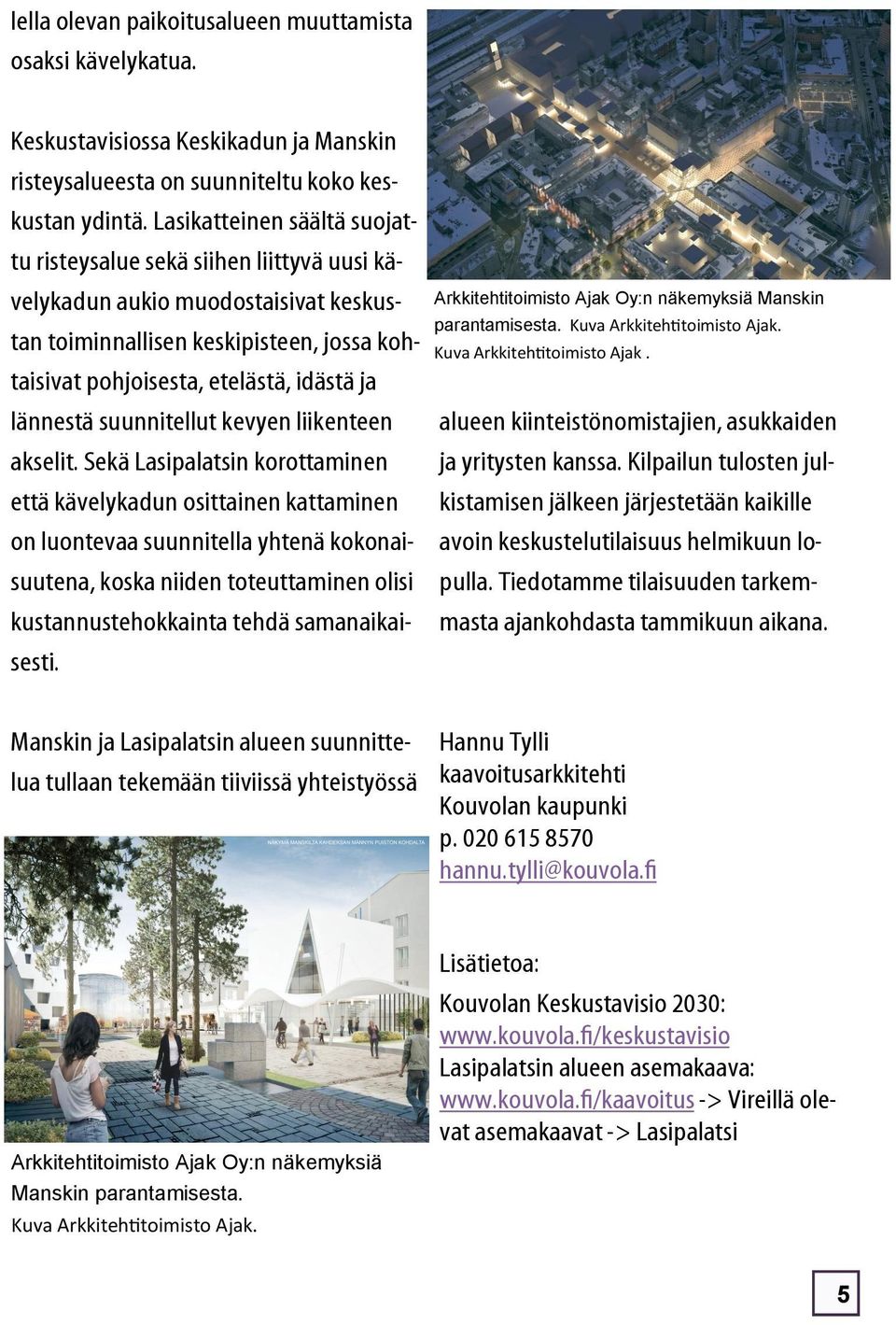 lella olevan paikoitusalueen muuttamista osaksi kävelykatua.

Keskustavisiossa Keskikadun ja Manskin risteysalueesta on suunniteltu koko keskustan ydintä. Lasikatteinen säältä suojattu risteysalue sekä siihen liittyvä uusi kävelykadun aukio muodostaisivat keskustan toiminnallisen keskipisteen, jossa kohtaisivat pohjoisesta, etelästä, idästä ja lännestä suunnitellut kevyen liikenteen akselit. Sekä Lasipalatsin korottaminen että kävelykadun osittainen kattaminen on luontevaa suunnitella yhtenä kokonaisuutena, koska niiden toteuttaminen olisi kustannustehokkainta tehdä samanaikaisesti.

Manskin ja Lasipalatsin alueen suunnittelua tullaan tekemään tiiviissä yhteistyössä

NÄKYMÄ MANSKILTA KAHDEKSAN MÄNNYN PUISTON KOHDALTA

Arkkitehtitoimisto Ajak Oy:n näkemyksiä Manskin parantamisesta.
Kuva Arkkitehtitoimisto Ajak.

Arkkitehtitoimisto Ajak Oy:n näkemyksiä Manskin parantamisesta. Kuva Arkkitehtitoimisto Ajak.
Kuva Arkkitehtitoimisto Ajak .

alueen kiinteistönomistajien, asukkaiden ja yritysten kanssa. Kilpailun tulosten julkistamisen jälkeen järjestetään kaikille avoin keskustelutilaisuus helmikuun lopulla. Tiedotamme tilaisuuden tarkemmasta ajankohdasta tammikuun aikana.

Hannu Tylli
kaavoitusarkkitehti
Kouvolan kaupunki
p. 020 615 8570
hannu.tylli@kouvola.fi

Lisätietoa:
Kouvolan Keskustavisio 2030:
www.kouvola.fi/keskustavisio
Lasipalatsin alueen asemakaava:
www.kouvola.fi/kaavoitus -> Vireillä olevat asemakaavat -> Lasipalatsi

5